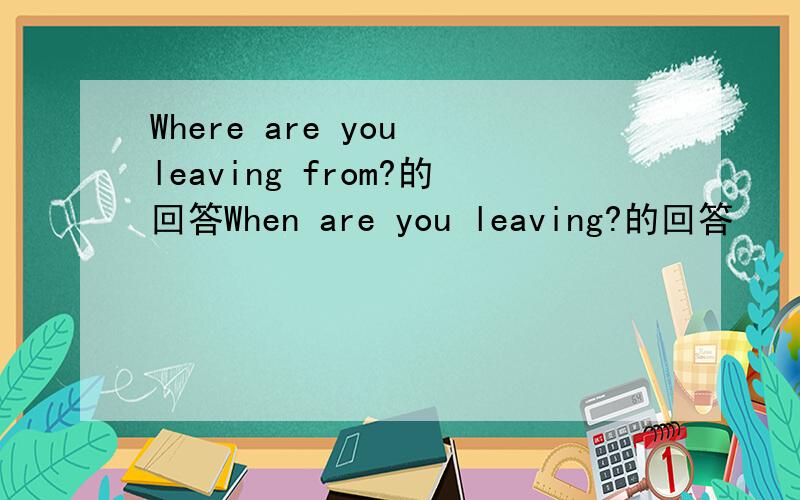 Where are you leaving from?的回答When are you leaving?的回答